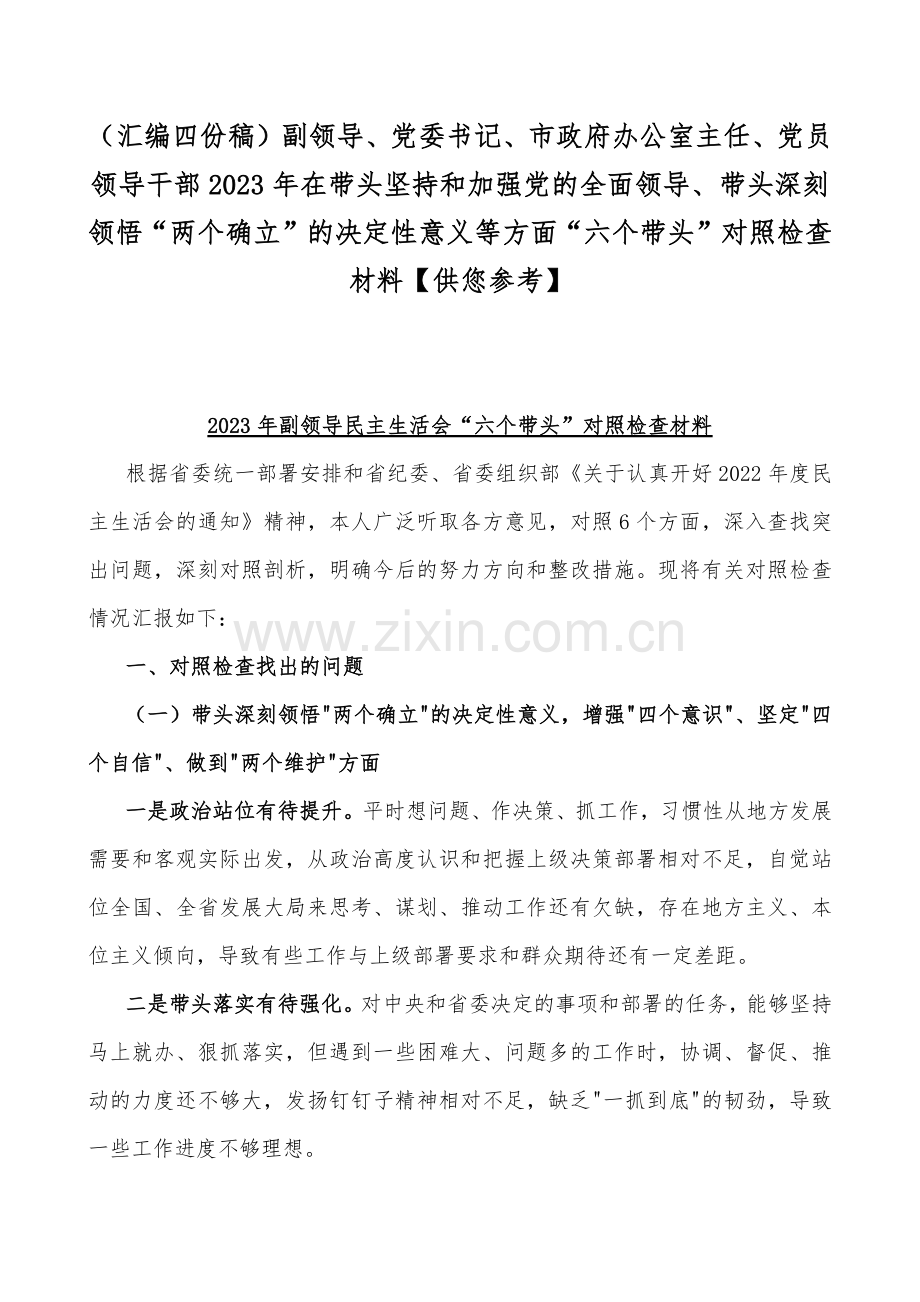 （汇编四份稿）副领导、党委书记、市政府办公室主任、党员领导干部2023年在带头坚持和加强党的全面领导、带头深刻领悟“两个确立”的决定性意义等方面“六个带头”对照检查材料【供您参考】

2023年副领导民主生活会“六个带头”对照检查材料

根据省委统一部署安排和省纪委、省委组织部《关于认真开好2022年度民主生活会的通知》精神，本人广泛听取各方意见，对照6个方面，深入查找突出问题，深刻对照剖析，明确今后的努力方向和整改措施。现将有关对照检查情况汇报如下：

www.zixin.com.cn

一、对照检查找出的问题

（一）带头深刻领悟"两个确立"的决定性意义，增强"四个意识"、坚定"四个自信"、做到"两个维护"方面

一是政治站位有待提升。平时想问题、作决策、抓工作，习惯性从地方发展需要和客观实际出发，从政治高度认识和把握上级决策部署相对不足，自觉站位全国、全省发展大局来思考、谋划、推动工作还有欠缺，存在地方主义、本位主义倾向，导致有些工作与上级部署要求和群众期待还有一定差距。

二是带头落实有待强化。对中央和省委决定的事项和部署的任务，能够坚持马上就办、狠抓落实，但遇到一些困难大、问题多的工作时，协调、督促、推动的力度还不够大，发扬钉钉子精神相对不足，缺乏"一抓到底"的韧劲，导致一些工作进度不够理想。